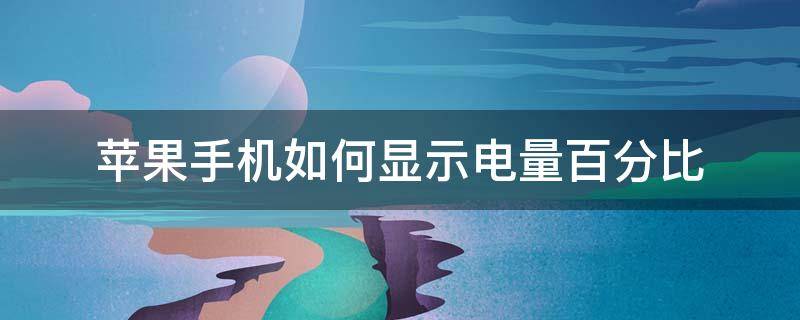 苹果手机如何显示电量百分比